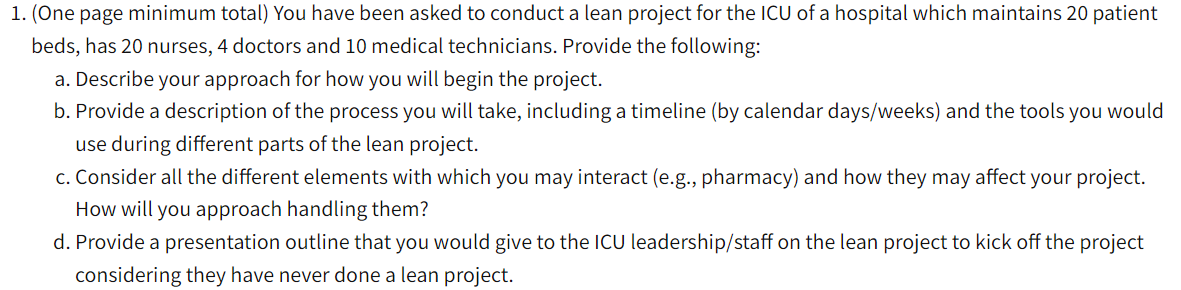 1. (One page minimum total) You have been asked to conduct a lean project for the ICU of a hospital which maintains 20 patient beds, has 20 nurses, 4 doctors and 10 medical technicians. Provide the following:

a. Describe your approach for how you will begin the project.

b. Provide a description of the process you will take, including a timeline (by calendar days/weeks) and the tools you would use during different parts of the lean project.

c. Consider all the different elements with which you may interact (e.g., pharmacy) and how they may affect your project. How will you approach handling them?

d. Provide a presentation outline that you would give to the ICU leadership/staff on the lean project to kick off the project considering they have never done a lean project.